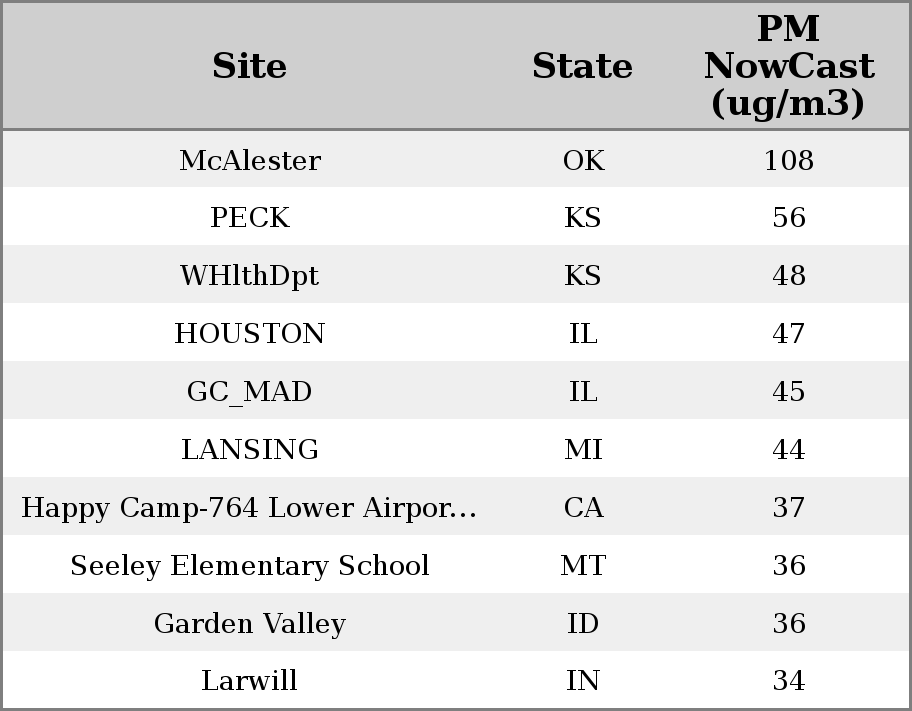 | Site | State | PM NowCast (ug/m3) |
|---|---|---|
| McAlester | OK | 108 |
| PECK | KS | 56 |
| WHlthDpt | KS | 48 |
| HOUSTON | IL | 47 |
| GC_MAD | IL | 45 |
| LANSING | MI | 44 |
| Happy Camp-764 Lower Airpor... | CA | 37 |
| Seeley Elementary School | MT | 36 |
| Garden Valley | ID | 36 |
| Larwill | IN | 34 |